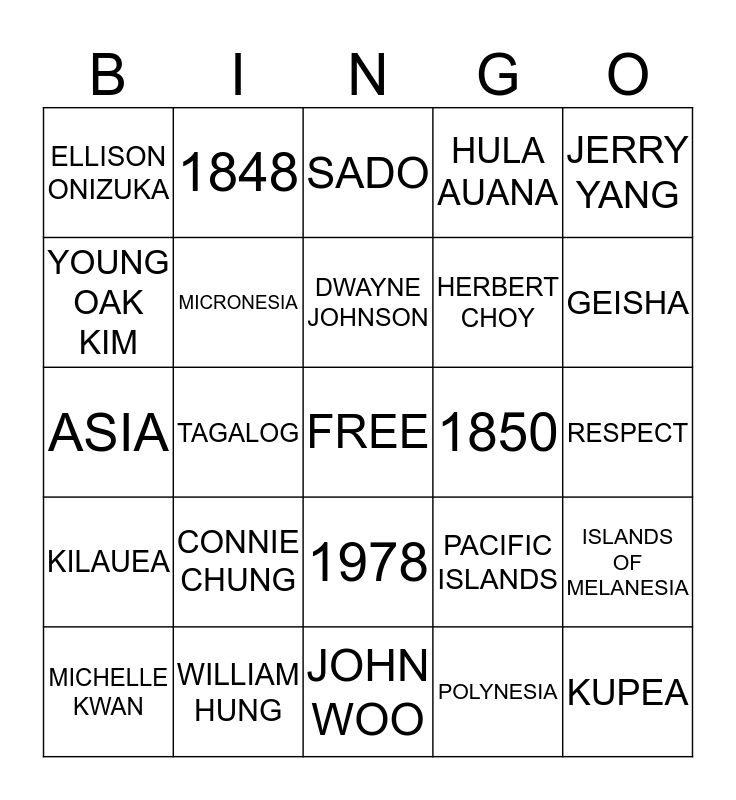 | B | I | N | G | O |
|---|---|---|---|---|
| ELLISON ONIZUKA | 1848 | SADO | HULA AUANA | JERRY YANG |
| YOUNG OAK KIM | MICRONESIA | DWAYNE JOHNSON | HERBERT CHOY | GEISHA |
| ASIA | TAGALOG | FREE | 1850 | RESPECT |
| KILAUEA | CONNIE CHUNG | 1978 | PACIFIC ISLANDS | ISLANDS OF MELANESIA |
| MICHELLE KWAN | WILLIAM HUNG | JOHN WOO | POLYNESIA | KUPEA |